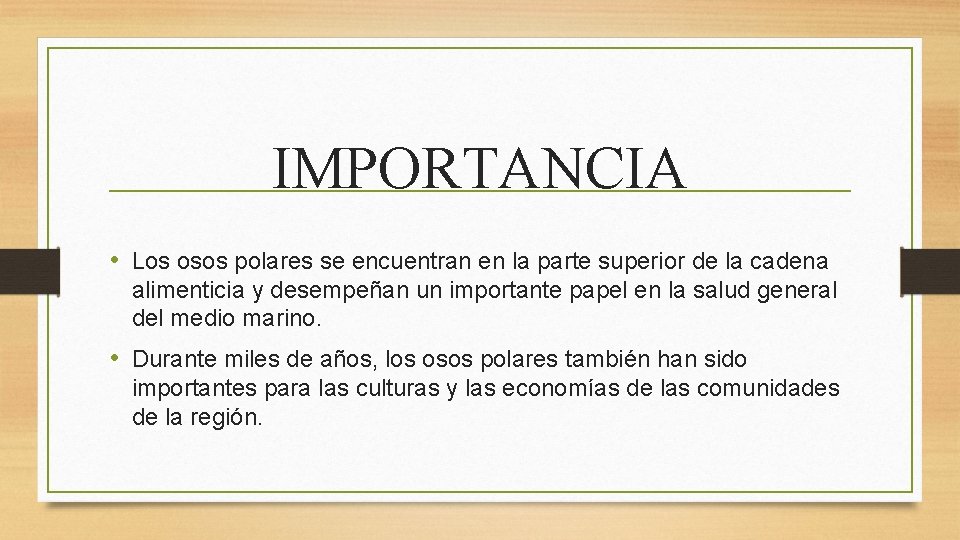 IMPORTANCIA

• Los osos polares se encuentran en la parte superior de la cadena alimenticia y desempeñan un importante papel en la salud general del medio marino.

• Durante miles de años, los osos polares también han sido importantes para las culturas y las economías de las comunidades de la región.